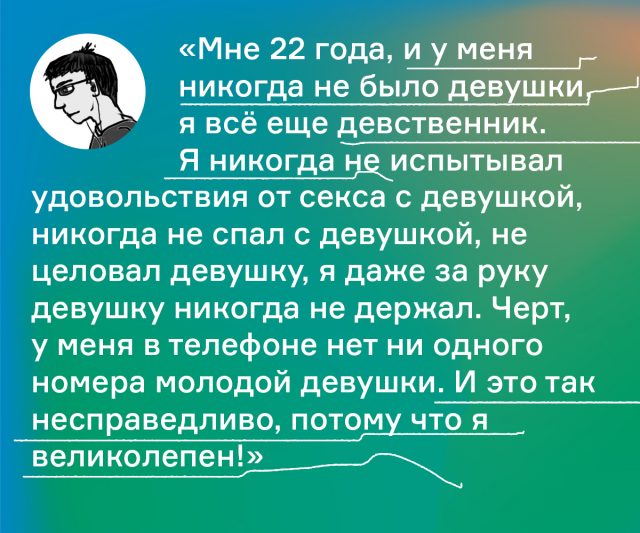 «Мне 22 года, и у меня никогда не было девушки, я всё еще девственник. Я никогда не испытывал удовольствия от секса с девушкой, никогда не спал с девушкой, не целовал девушку, я даже за руку девушку никогда не держал. Черт, у меня в телефоне нет ни одного номера молодой девушки. И это так несправедливо, потому что я великолепен!»